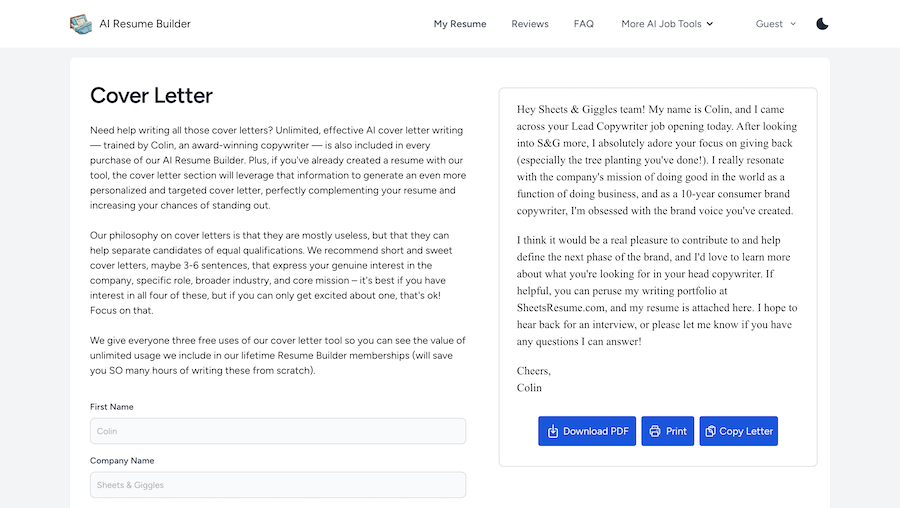 AI Resume Builder

My Resume Reviews FAQ More AI Job Tools Guest

Cover Letter

Need help writing all those cover letters? Unlimited, effective AI cover letter writing — trained by Colin, an award-winning copywriter — is also included in every purchase of our AI Resume Builder. Plus, if you've already created a resume with our tool, the cover letter section will leverage that information to generate an even more personalized and targeted cover letter, perfectly complementing your resume and increasing your chances of standing out.

Our philosophy on cover letters is that they are mostly useless, but that they can help separate candidates of equal qualifications. We recommend short and sweet cover letters, maybe 3-6 sentences, that express your genuine interest in the company, specific role, broader industry, and core mission – it's best if you have interest in all four of these, but if you can only get excited about one, that's ok! Focus on that.

We give everyone three free uses of our cover letter tool so you can see the value of unlimited usage we include in our lifetime Resume Builder memberships (will save you SO many hours of writing these from scratch).

First Name

Colin

Company Name

Sheets & Giggles

Hey Sheets & Giggles team! My name is Colin, and I came across your Lead Copywriter job opening today. After looking into S&G more, I absolutely adore your focus on giving back (especially the tree planting you've done!). I really resonate with the company's mission of doing good in the world as a function of doing business, and as a 10-year consumer brand copywriter, I'm obsessed with the brand voice you've created.

I think it would be a real pleasure to contribute to and help define the next phase of the brand, and I'd love to learn more about what you're looking for in your head copywriter. If helpful, you can peruse my writing portfolio at SheetsResume.com, and my resume is attached here. I hope to hear back for an interview, or please let me know if you have any questions I can answer!

Cheers,
Colin

Download PDF Print Copy Letter